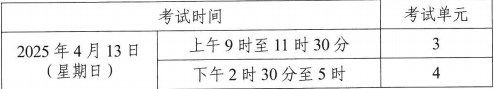 | 考试时间 | | 考试单元 |
|---|---|---|
| 2025 年 4 月 13 日（星期日） | 上午 9 时至 11 时 30 分 | 3 |
| | 下午 2 时 30 分至 5 时 | 4 |